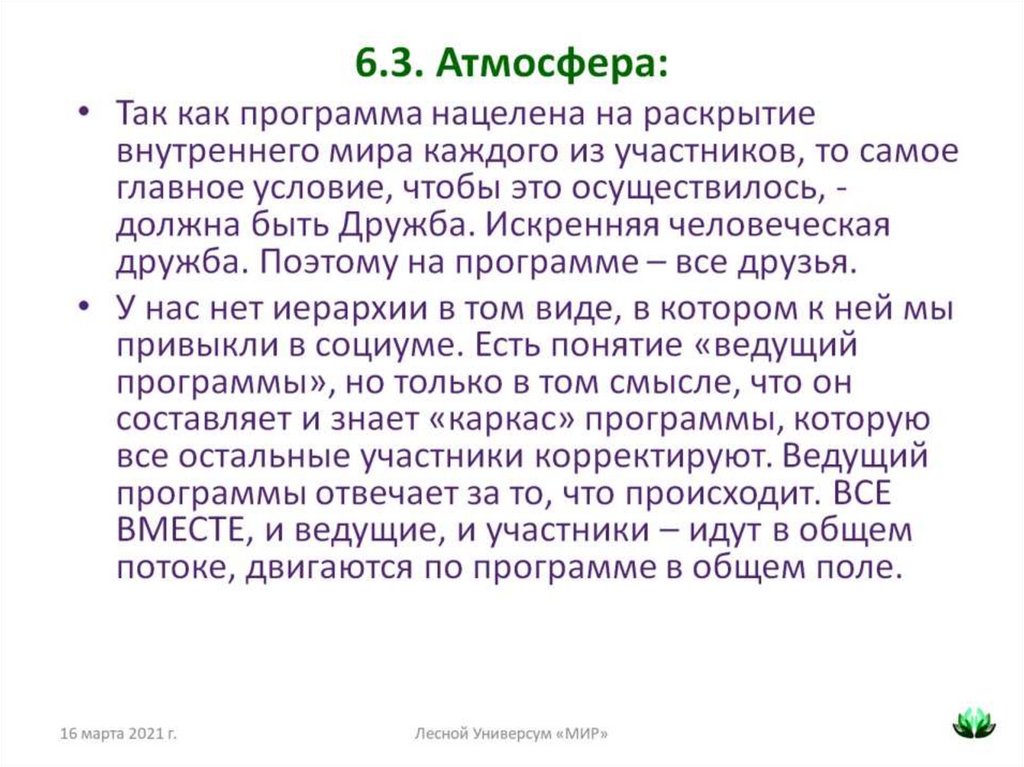 6.3. Атмосфера:

• Так как программа нацелена на раскрытие внутреннего мира каждого из участников, то самое главное условие, чтобы это осуществилось, - должна быть Дружба. Искренняя человеческая дружба. Поэтому на программе – все друзья.

• У нас нет иерархии в том виде, в котором к ней мы привыкли в социуме. Есть понятие «ведущий программы», но только в том смысле, что он составляет и знает «каркас» программы, которую все остальные участники корректируют. Ведущий программы отвечает за то, что происходит. ВСЕ ВМЕСТЕ, и ведущие, и участники – идут в общем потоке, двигаются по программе в общем поле.

16 марта 2021 г.

Лесной Универсум «МИР»